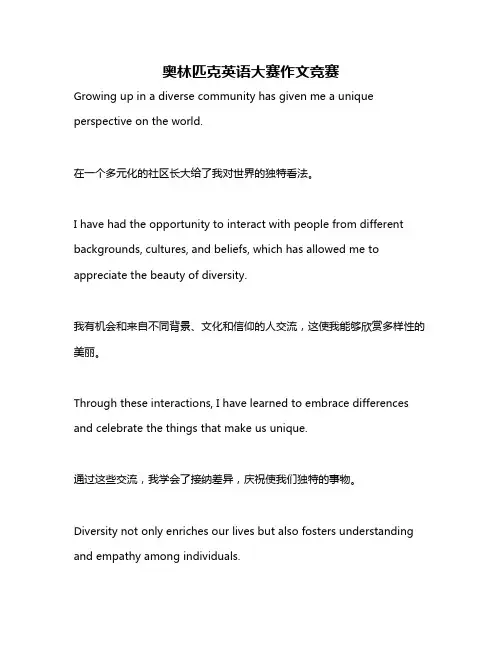 奥林匹克英语大赛作文竞赛

Growing up in a diverse community has given me a unique perspective on the world.

在一个多元化的社区长大给了我对世界的独特看法。

I have had the opportunity to interact with people from different backgrounds, cultures, and beliefs, which has allowed me to appreciate the beauty of diversity.

我有机会和来自不同背景、文化和信仰的人交流，这使我能够欣赏多样性的美丽。

Through these interactions, I have learned to embrace differences and celebrate the things that make us unique.

通过这些交流，我学会了接纳差异，庆祝使我们独特的事物。

Diversity not only enriches our lives but also fosters understanding and empathy among individuals.